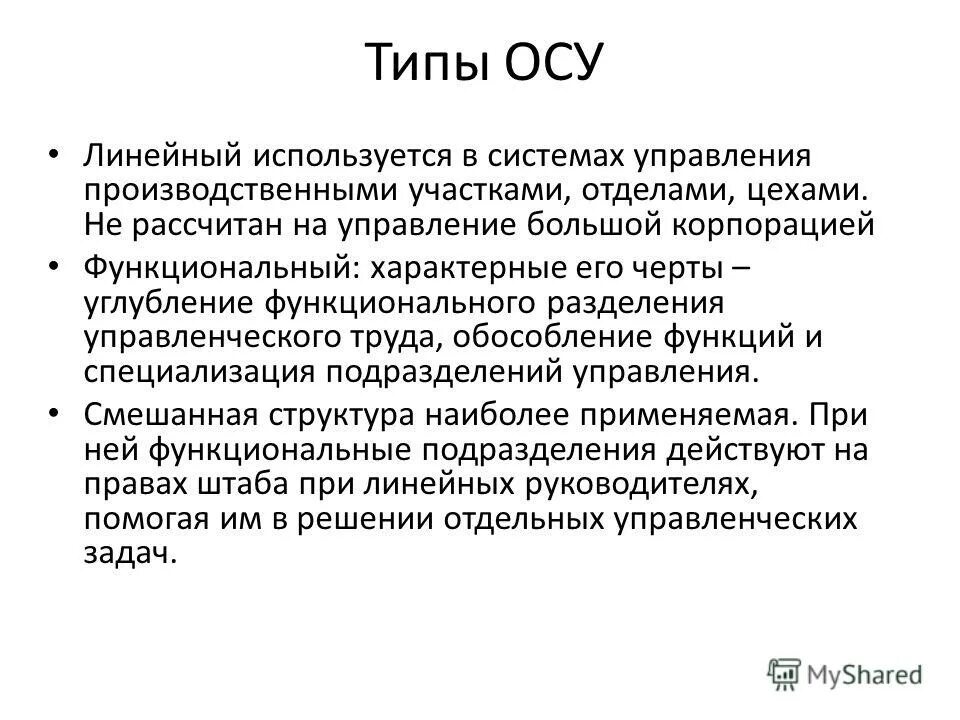 Типы ОСУ

• Линейный используется в системах управления производственными участками, отделами, цехами. Не рассчитан на управление большой корпорацией

• Функциональный: характерные его черты – углубление функционального разделения управленческого труда, обособление функций и специализация подразделений управления.

• Смешанная структура наиболее применяемая. При ней функциональные подразделения действуют на правах штаба при линейных руководителях, помогая им в решении отдельных управленческих задач.

MyShared